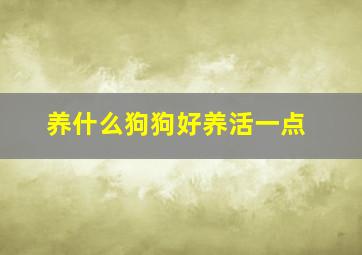 养什么狗狗好养活一点